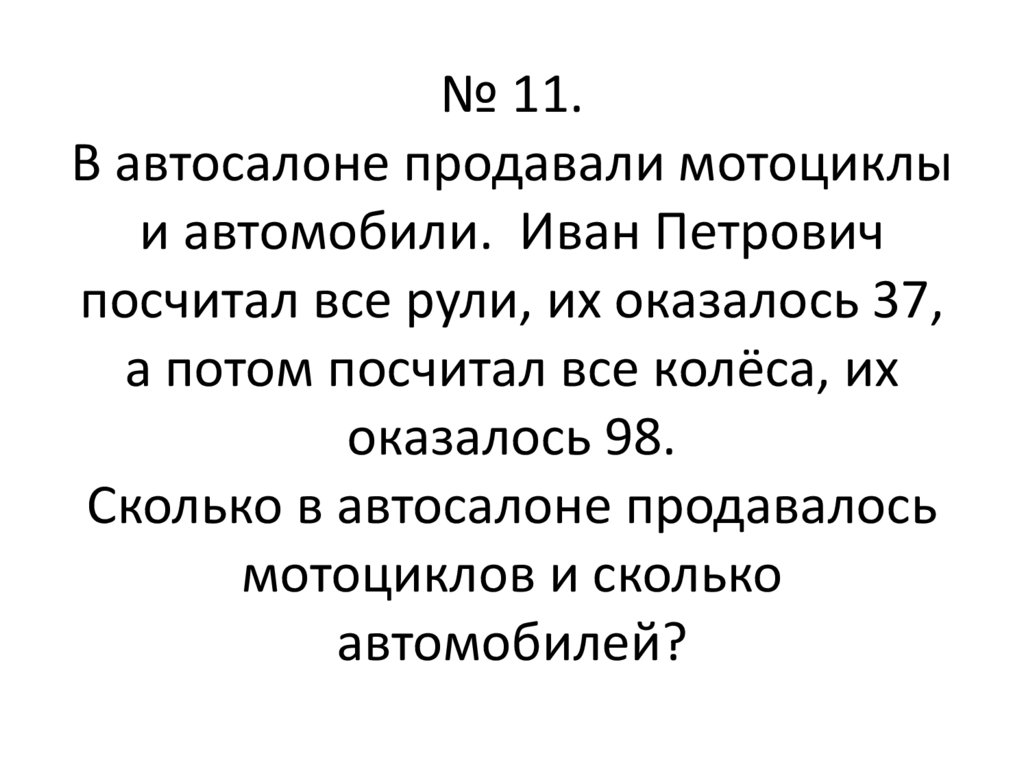 № 11.

В автосалоне продавали мотоциклы и автомобили. Иван Петрович посчитал все рули, их оказалось 37, а потом посчитал все колёса, их оказалось 98.

Сколько в автосалоне продавалось мотоциклов и сколько автомобилей?